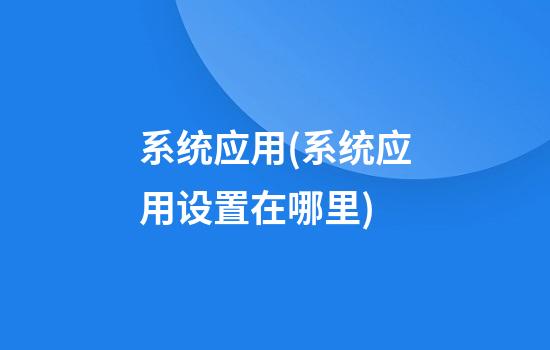 系统应用(系统应用设置在哪里)